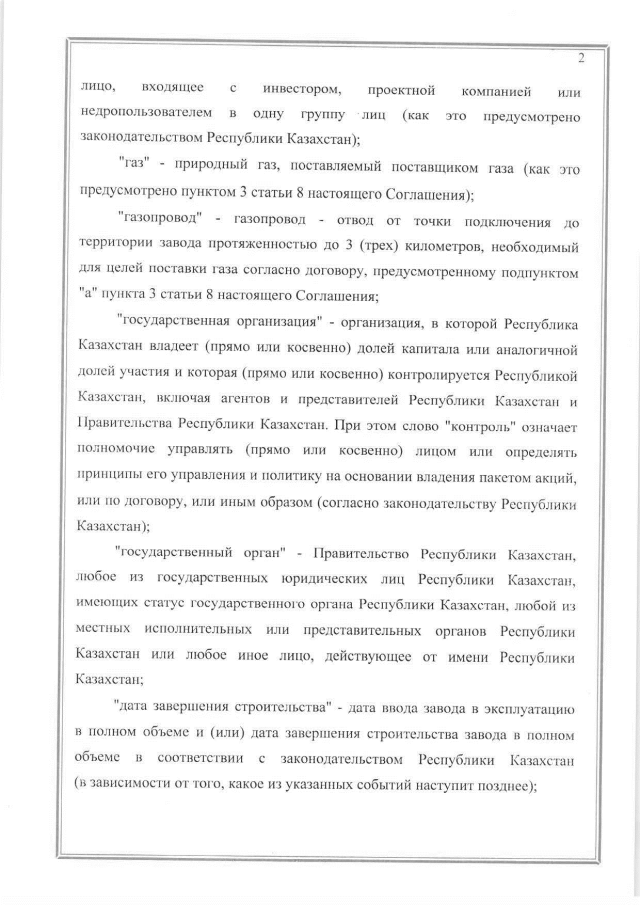 2

лицо, входящее с инвестором, проектной компанией или недропользователем в одну группу лиц (как это предусмотрено законодательством Республики Казахстан);

"газ" - природный газ, поставляемый поставщиком газа (как это предусмотрено пунктом 3 статьи 8 настоящего Соглашения);

"газопровод" - газопровод - отвод от точки подключения до территории завода протяженностью до 3 (трех) километров, необходимый для целей поставки газа согласно договору, предусмотренному подпунктом "а" пункта 3 статьи 8 настоящего Соглашения;

"государственная организация" - организация, в которой Республика Казахстан владеет (прямо или косвенно) долей капитала или аналогичной долей участия и которая (прямо или косвенно) контролируется Республикой Казахстан, включая агентов и представителей Республики Казахстан и Правительства Республики Казахстан. При этом слово "контроль" означает полномочие управлять (прямо или косвенно) лицом или определять принципы его управления и политику на основании владения пакетом акций, или по договору, или иным образом (согласно законодательству Республики Казахстан);

"государственный орган" - Правительство Республики Казахстан, любое из государственных юридических лиц Республики Казахстан, имеющих статус государственного органа Республики Казахстан, любой из местных исполнительных или представительных органов Республики Казахстан или любое иное лицо, действующее от имени Республики Казахстан;

"дата завершения строительства" - дата ввода завода в эксплуатацию в полном объеме и (или) дата завершения строительства завода в полном объеме в соответствии с законодательством Республики Казахстан (в зависимости от того, какое из указанных событий наступит позднее);